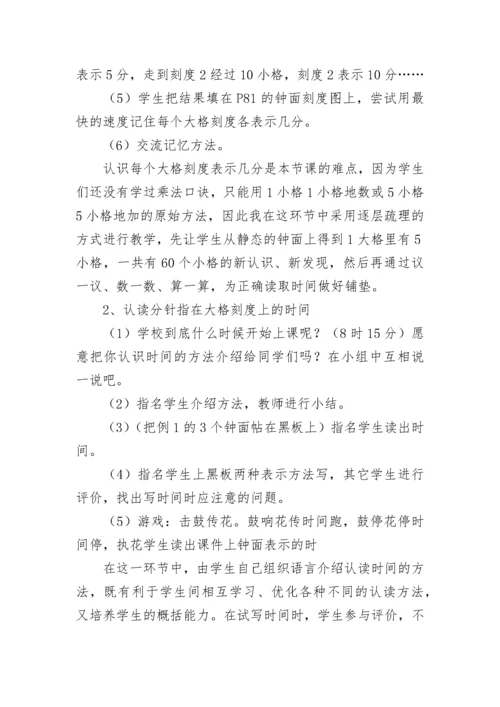 表示5分，走到刻度2经过10小格，刻度2表示10分……

（5）学生把结果填在P81的钟面刻度图上，尝试用最快的速度记住每个大格刻度各表示几分。

（6）交流记忆方法。

认识每个大格刻度表示几分是本节课的难点，因为学生们还没有学过乘法口诀，只能用1小格1小格地数或5小格5小格地加的原始方法，因此我在这环节中采用逐层疏理的方式进行教学，先让学生从静态的钟面上得到1大格里有5小格，一共有60个小格的新认识、新发现，然后再通过议一议、数一数、算一算，为正确读取时间做好铺垫。

2、认读分针指在大格刻度上的时间

（1）学校到底什么时候开始上课呢？（8时15分）愿意把你认识时间的方法介绍给同学们吗？在小组中互相说一说吧。

（2）指名学生介绍方法，教师进行小结。

（3）（把例1的3个钟面帖在黑板上）指名学生读出时间。

（4）指名学生上黑板两种表示方法写，其它学生进行评价，找出写时间时应注意的问题。

（5）游戏：击鼓传花。鼓响花传时间跑，鼓停花停时间停，执花学生读出课件上钟面表示的时

在这一环节中，由学生自己组织语言介绍认读时间的方法，既有利于学生间相互学习、优化各种不同的认读方法，又培养学生的概括能力。在试写时间时，学生参与评价，不